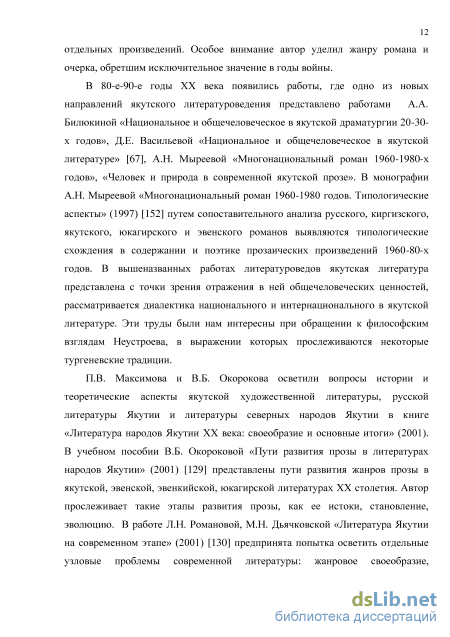 12

отдельных произведений. Особое внимание автор уделил жанру романа и очерка, обретшим исключительное значение в годы войны.

В 80-е-90-е годы XX века появились работы, где одно из новых направлений якутского литературоведения представлено работами А.А. Билюкиной «Национальное и общечеловеческое в якутской драматургии 20-30-х годов», Д.Е. Васильевой «Национальное и общечеловеческое в якутской литературе» [67], А.Н. Мыреевой «Многонациональный роман 1960-1980-х годов», «Человек и природа в современной якутской прозе». В монографии А.Н. Мыреевой «Многонациональный роман 1960-1980 годов. Типологические аспекты» (1997) [152] путем сопоставительного анализа русского, киргизского, якутского, юкагирского и эвенского романов выявляются типологические схождения в содержании и поэтике прозаических произведений 1960-80-х годов. В вышеназванных работах литературоведов якутская литература представлена с точки зрения отражения в ней общечеловеческих ценностей, рассматривается диалектика национального и интернационального в якутской литературе. Эти труды были нам интересны при обращении к философским взглядам Неустроева, в выражении которых прослеживаются некоторые тургеневские традиции.

П.В. Максимова и В.Б. Окорокова осветили вопросы истории и теоретические аспекты якутской художественной литературы, русской литературы Якутии и литературы северных народов Якутии в книге «Литература народов Якутии XX века: своеобразие и основные итоги» (2001). В учебном пособии В.Б. Окороковой «Пути развития прозы в литературах народов Якутии» (2001) [129] представлены пути развития жанров прозы в якутской, эвенской, эвенкийской, юкагирской литературах XX столетия. Автор прослеживает такие этапы развития прозы, как ее истоки, становление, эволюцию. В работе Л.Н. Романовой, М.Н. Дьячковской «Литература Якутии на современном этапе» (2001) [130] предпринята попытка осветить отдельные узловые проблемы современной литературы: жанровое своеобразие,

dsLib.net
библиотека диссертаций